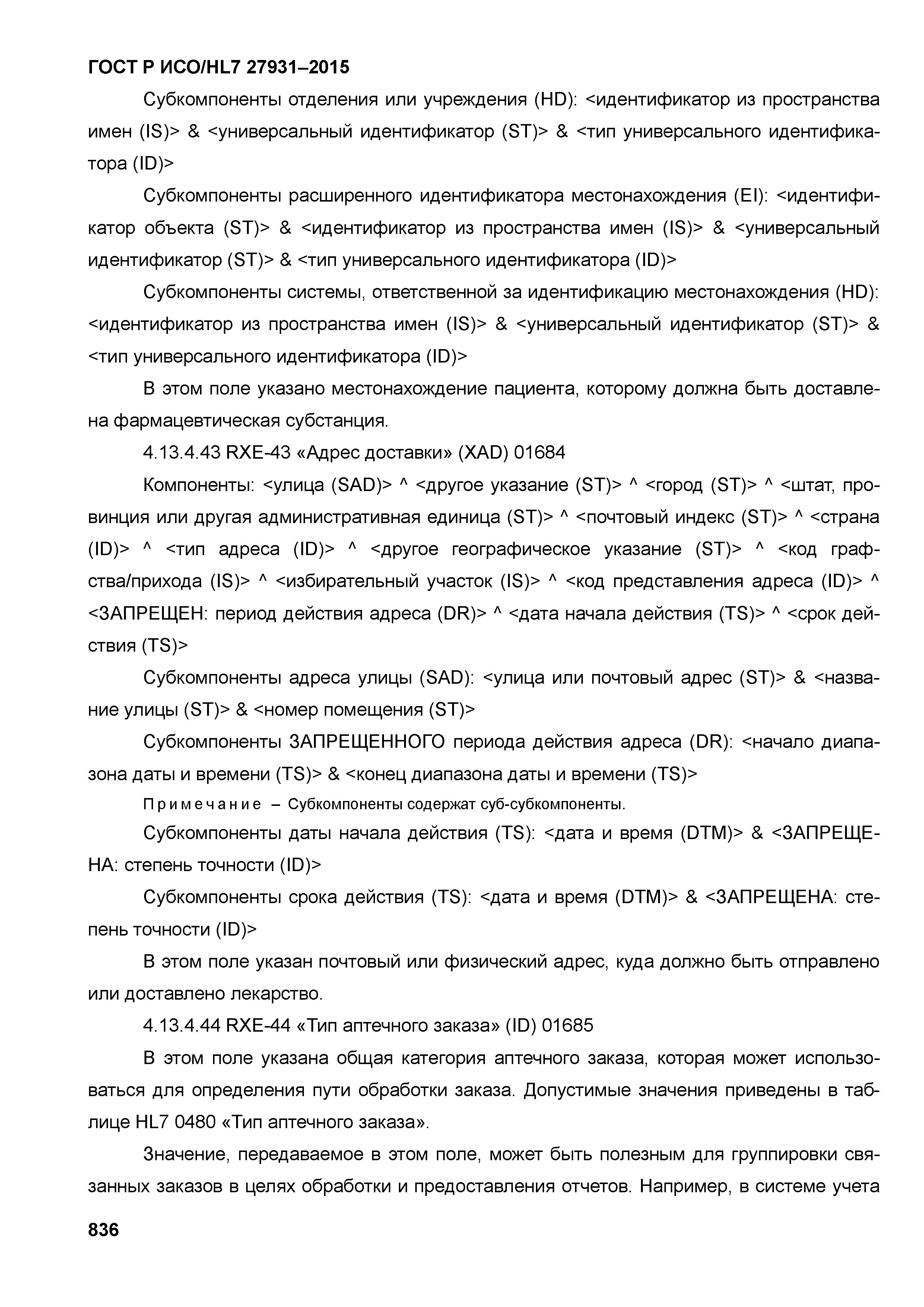 ГОСТ Р ИСО/HL7 27931–2015

Субкомпоненты отделения или учреждения (HD): <идентификатор из пространства имен (IS)> & <универсальный идентификатор (ST)> & <тип универсального идентификатора (ID)>

Субкомпоненты расширенного идентификатора местонахождения (EI): <идентификатор объекта (ST)> & <идентификатор из пространства имен (IS)> & <универсальный идентификатор (ST)> & <тип универсального идентификатора (ID)>

Субкомпоненты системы, ответственной за идентификацию местонахождения (HD): <идентификатор из пространства имен (IS)> & <универсальный идентификатор (ST)> & <тип универсального идентификатора (ID)>

В этом поле указано местонахождение пациента, которому должна быть доставлена фармацевтическая субстанция.

4.13.4.43 RXE-43 «Адрес доставки» (XAD) 01684

Компоненты: <улица (SAD)> ^ <другое указание (ST)> ^ <город (ST)> ^ <штат, провинция или другая административная единица (ST)> ^ <почтовый индекс (ST)> ^ <страна (ID)> ^ <тип адреса (ID)> ^ <другое географическое указание (ST)> ^ <код графства/прихода (IS)> ^ <избирательный участок (IS)> ^ <код представления адреса (ID)> ^ <ЗАПРЕЩЕН: период действия адреса (DR)> ^ <дата начала действия (TS)> ^ <срок действия (TS)>

Субкомпоненты адреса улицы (SAD): <улица или почтовый адрес (ST)> & <название улицы (ST)> & <номер помещения (ST)>

Субкомпоненты ЗАПРЕЩЕННОГО периода действия адреса (DR): <начало диапазона даты и времени (TS)> & <конец диапазона даты и времени (TS)>

Примечание – Субкомпоненты содержат суб-субкомпоненты.

Субкомпоненты даты начала действия (TS): <дата и время (DTM)> & <ЗАПРЕЩЕНА: степень точности (ID)>

Субкомпоненты срока действия (TS): <дата и время (DTM)> & <ЗАПРЕЩЕНА: степень точности (ID)>

В этом поле указан почтовый или физический адрес, куда должно быть отправлено или доставлено лекарство.

4.13.4.44 RXE-44 «Тип аптечного заказа» (ID) 01685

В этом поле указана общая категория аптечного заказа, которая может использоваться для определения пути обработки заказа. Допустимые значения приведены в таблице HL7 0480 «Тип аптечного заказа».

Значение, передаваемое в этом поле, может быть полезным для группировки связанных заказов в целях обработки и предоставления отчетов. Например, в системе учета

836